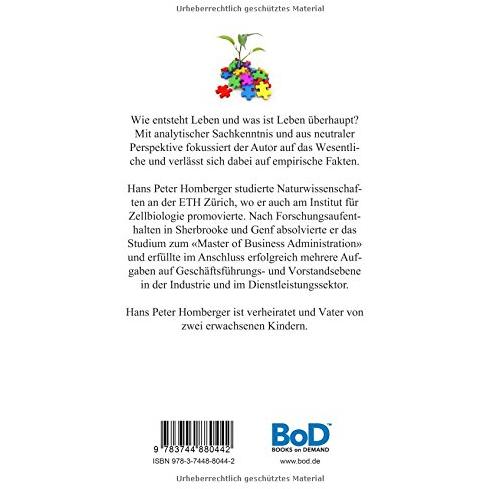 Urheberrechtlich geschütztes Material

Wie entsteht Leben und was ist Leben überhaupt? Mit analytischer Sachkenntnis und aus neutraler Perspektive fokussiert der Autor auf das Wesentliche und verlässt sich dabei auf empirische Fakten.

Hans Peter Homberger studierte Naturwissenschaften an der ETH Zürich, wo er auch am Institut für Zellbiologie promovierte. Nach Forschungsaufenthalten in Sherbrooke und Genf absolvierte er das Studium zum «Master of Business Administration» und erfüllte im Anschluss erfolgreich mehrere Aufgaben auf Geschäftsführungs- und Vorstandsebene in der Industrie und im Dienstleistungssektor.

Hans Peter Homberger ist verheiratet und Vater von zwei erwachsenen Kindern.

9 783744 880442
ISBN 978-3-7448-8044-2

BoD™
BOOKS on DEMAND
www.bod.de

Urheberrechtlich geschütztes Material